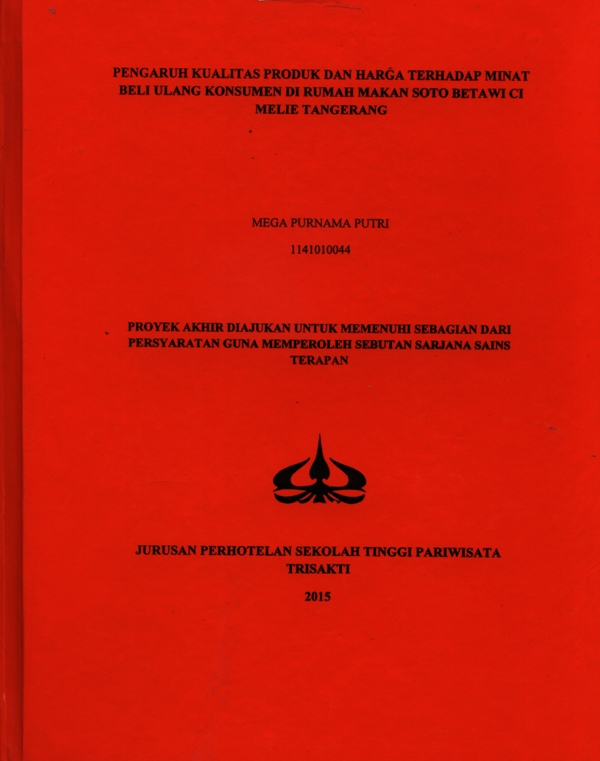 PENGARUH KUALITAS PRODUK DAN HARGA TERHADAP MINAT BELI ULANG KONSUMEN DI RUMAH MAKAN SOTO BETAWI CI MELIE TANGERANG

MEGA PURNAMA PUTRI

1141010044

PROYEK AKHIR DIAJUKAN UNTUK MEMENUHI SEBAGIAN DARI PERSYARATAN GUNA MEMPEROLEH SEBUTAN SARJANA SAINS TERAPAN

JURUSAN PERHOTELAN SEKOLAH TINGGI PARIWISATA TRISAKTI

2015